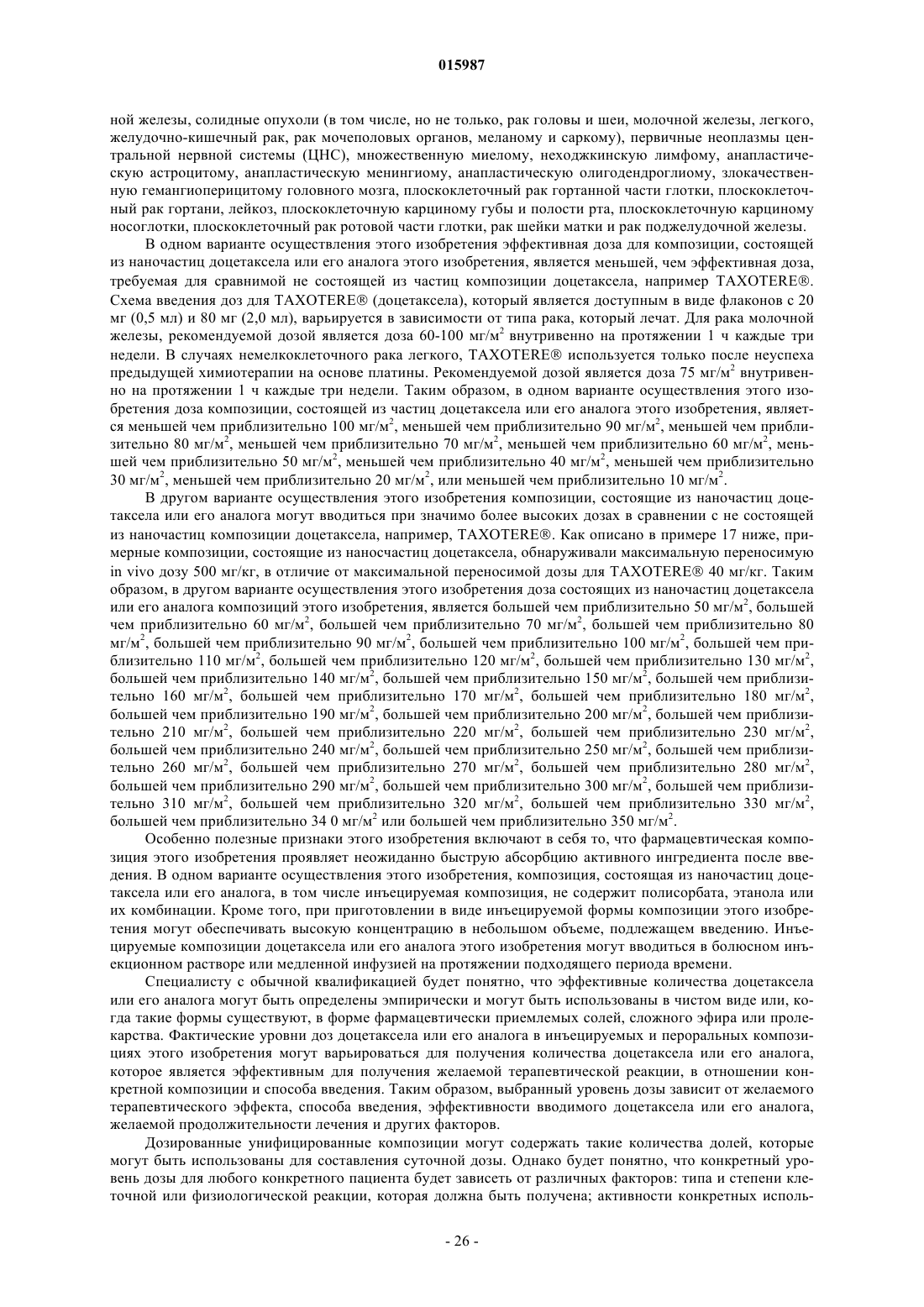 015987

ной железы, солидные опухоли (в том числе, но не только, рак головы и шеи, молочной железы, легкого, желудочно-кишечный рак, рак мочеполовых органов, меланому и саркому), первичные неоплазмы центральной нервной системы (ЦНС), множественную миелому, неходжкинскую лимфому, анапластическую астроцитому, анапластическую менингиому, анапластическую олигодендроглиому, злокачественную гемангиоперицитому головного мозга, плоскоклеточный рак гортанной части глотки, плоскоклеточный рак гортани, лейкоз, плоскоклеточную карциному губы и полости рта, плоскоклеточную карциному носоглотки, плоскоклеточный рак ротовой части глотки, рак шейки матки и рак поджелудочной железы.

В одном варианте осуществления этого изобретения эффективная доза для композиции, состоящей из наночастиц доцетаксела или его аналога этого изобретения, является меньшей, чем эффективная доза, требуемая для сравнимой не состоящей из частиц композиции доцетаксела, например TAXOTERE®. Схема введения доз для TAXOTERE® (доцетаксела), который является доступным в виде флаконов с 20 мг (0,5 мл) и 80 мг (2,0 мл), варьируется в зависимости от типа рака, который лечат. Для рака молочной железы, рекомендуемой дозой является доза 60-100 мг/м$^2$ внутривенно на протяжении 1 ч каждые три недели. В случаях немелкоклеточного рака легкого, TAXOTERE® используется только после неуспеха предыдущей химиотерапии на основе платины. Рекомендуемой дозой является доза 75 мг/м$^2$ внутривенно на протяжении 1 ч каждые три недели. Таким образом, в одном варианте осуществления этого изобретения доза композиции, состоящей из частиц доцетаксела или его аналога этого изобретения, является меньшей чем приблизительно 100 мг/м$^2$, меньшей чем приблизительно 90 мг/м$^2$, меньшей чем приблизительно 80 мг/м$^2$, меньшей чем приблизительно 70 мг/м$^2$, меньшей чем приблизительно 60 мг/м$^2$, меньшей чем приблизительно 50 мг/м$^2$, меньшей чем приблизительно 40 мг/м$^2$, меньшей чем приблизительно 30 мг/м$^2$, меньшей чем приблизительно 20 мг/м$^2$, или меньшей чем приблизительно 10 мг/м$^2$.

В другом варианте осуществления этого изобретения композиции, состоящие из наночастиц доцетаксела или его аналога могут вводиться при значимо более высоких дозах в сравнении с не состоящей из наночастиц композиции доцетаксела, например, TAXOTERE®. Как описано в примере 17 ниже, примерные композиции, состоящие из наносчастиц доцетаксела, обнаруживали максимальную переносимую in vivo дозу 500 мг/кг, в отличие от максимальной переносимой дозы для TAXOTERE® 40 мг/кг. Таким образом, в другом варианте осуществления этого изобретения доза состоящих из наночастиц доцетаксела или его аналога композиций этого изобретения, является большей чем приблизительно 50 мг/м$^2$, большей чем приблизительно 60 мг/м$^2$, большей чем приблизительно 70 мг/м$^2$, большей чем приблизительно 80 мг/м$^2$, большей чем приблизительно 90 мг/м$^2$, большей чем приблизительно 100 мг/м$^2$, большей чем приблизительно 110 мг/м$^2$, большей чем приблизительно 120 мг/м$^2$, большей чем приблизительно 130 мг/м$^2$, большей чем приблизительно 140 мг/м$^2$, большей чем приблизительно 150 мг/м$^2$, большей чем приблизительно 160 мг/м$^2$, большей чем приблизительно 170 мг/м$^2$, большей чем приблизительно 180 мг/м$^2$, большей чем приблизительно 190 мг/м$^2$, большей чем приблизительно 200 мг/м$^2$, большей чем приблизительно 210 мг/м$^2$, большей чем приблизительно 220 мг/м$^2$, большей чем приблизительно 230 мг/м$^2$, большей чем приблизительно 240 мг/м$^2$, большей чем приблизительно 250 мг/м$^2$, большей чем приблизительно 260 мг/м$^2$, большей чем приблизительно 270 мг/м$^2$, большей чем приблизительно 280 мг/м$^2$, большей чем приблизительно 290 мг/м$^2$, большей чем приблизительно 300 мг/м$^2$, большей чем приблизительно 310 мг/м$^2$, большей чем приблизительно 320 мг/м$^2$, большей чем приблизительно 330 мг/м$^2$, большей чем приблизительно 34 0 мг/м$^2$ или большей чем приблизительно 350 мг/м$^2$.

Особенно полезные признаки этого изобретения включают в себя то, что фармацевтическая композиция этого изобретения проявляет неожиданно быструю абсорбцию активного ингредиента после введения. В одном варианте осуществления этого изобретения, композиция, состоящая из наночастиц доцетаксела или его аналога, в том числе инъецируемая композиция, не содержит полисорбата, этанола или их комбинации. Кроме того, при приготовлении в виде инъецируемой формы композиции этого изобретения могут обеспечивать высокую концентрацию в небольшом объеме, подлежащем введению. Инъецируемые композиции доцетаксела или его аналога этого изобретения могут вводиться в болюсном инъекционном растворе или медленной инфузией на протяжении подходящего периода времени.

Специалисту с обычной квалификацией будет понятно, что эффективные количества доцетаксела или его аналога могут быть определены эмпирически и могут быть использованы в чистом виде или, когда такие формы существуют, в форме фармацевтически приемлемых солей, сложного эфира или пролекарства. Фактические уровни доз доцетаксела или его аналога в инъецируемых и пероральных композициях этого изобретения могут варьироваться для получения количества доцетаксела или его аналога, которое является эффективным для получения желаемой терапевтической реакции, в отношении конкретной композиции и способа введения. Таким образом, выбранный уровень дозы зависит от желаемого терапевтического эффекта, способа введения, эффективности вводимого доцетаксела или его аналога, желаемой продолжительности лечения и других факторов.

Дозированные унифицированные композиции могут содержать такие количества долей, которые могут быть использованы для составления суточной дозы. Однако будет понятно, что конкретный уровень дозы для любого конкретного пациента будет зависеть от различных факторов: типа и степени клеточной или физиологической реакции, которая должна быть получена; активности конкретных исполь-

- 26 -